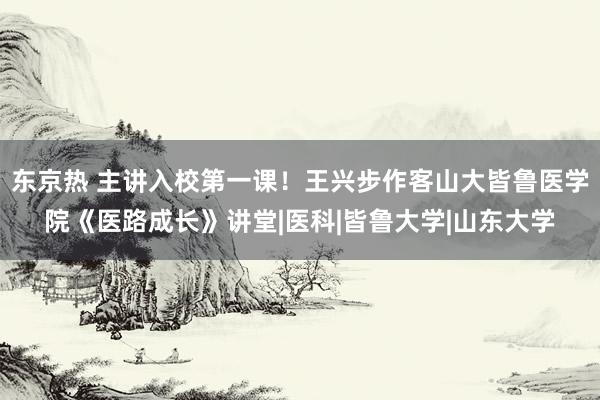 东京热 主讲入校第一课！王兴步作客山大皆鲁医学院《医路成长》讲堂|医科|皆鲁大学|山东大学